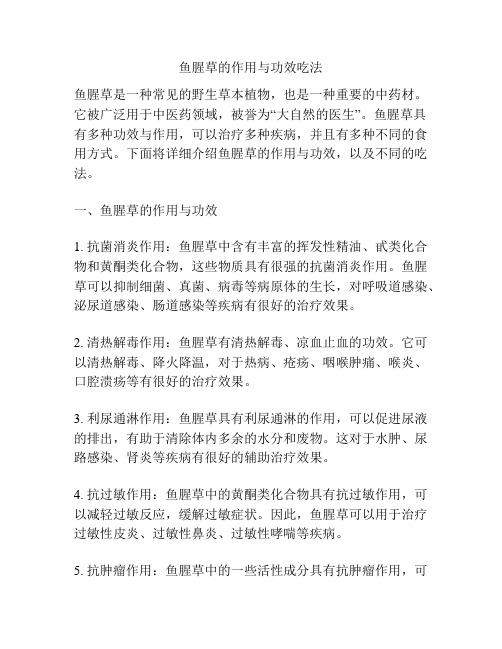 鱼腥草的作用与功效吃法

鱼腥草是一种常见的野生草本植物，也是一种重要的中药材。它被广泛用于中医药领域，被誉为“大自然的医生”。鱼腥草具有多种功效与作用，可以治疗多种疾病，并且有多种不同的食用方式。下面将详细介绍鱼腥草的作用与功效，以及不同的吃法。

一、鱼腥草的作用与功效

1. 抗菌消炎作用：鱼腥草中含有丰富的挥发性精油、甙类化合物和黄酮类化合物，这些物质具有很强的抗菌消炎作用。鱼腥草可以抑制细菌、真菌、病毒等病原体的生长，对呼吸道感染、泌尿道感染、肠道感染等疾病有很好的治疗效果。

2. 清热解毒作用：鱼腥草有清热解毒、凉血止血的功效。它可以清热解毒、降火降温，对于热病、疮疡、咽喉肿痛、喉炎、口腔溃疡等有很好的治疗效果。

3. 利尿通淋作用：鱼腥草具有利尿通淋的作用，可以促进尿液的排出，有助于清除体内多余的水分和废物。这对于水肿、尿路感染、肾炎等疾病有很好的辅助治疗效果。

4. 抗过敏作用：鱼腥草中的黄酮类化合物具有抗过敏作用，可以减轻过敏反应，缓解过敏症状。因此，鱼腥草可以用于治疗过敏性皮炎、过敏性鼻炎、过敏性哮喘等疾病。

5. 抗肿瘤作用：鱼腥草中的一些活性成分具有抗肿瘤作用，可